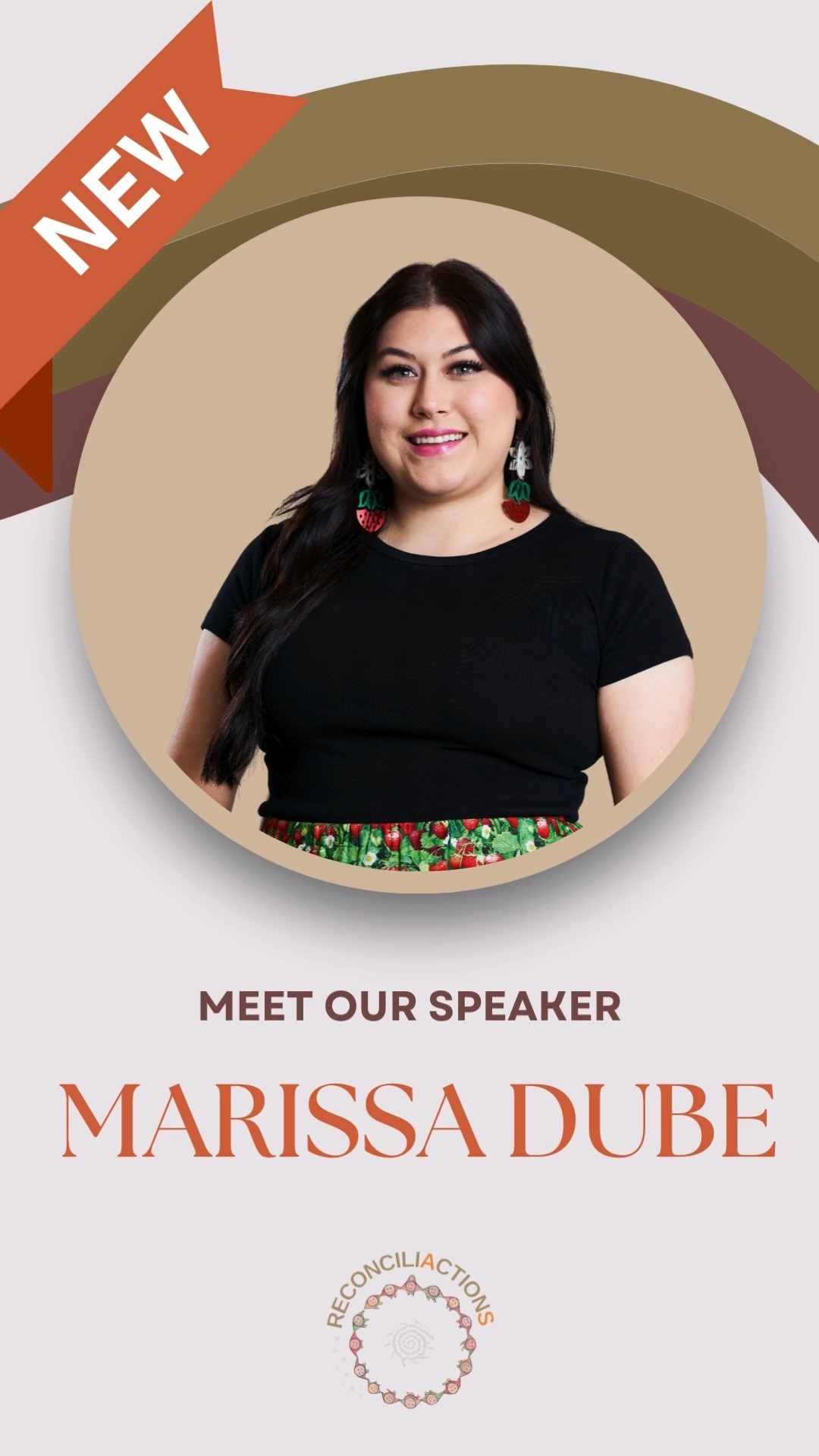 NEW

MEET OUR SPEAKER

MARISSA DUBE

RECONCILIACTIONS